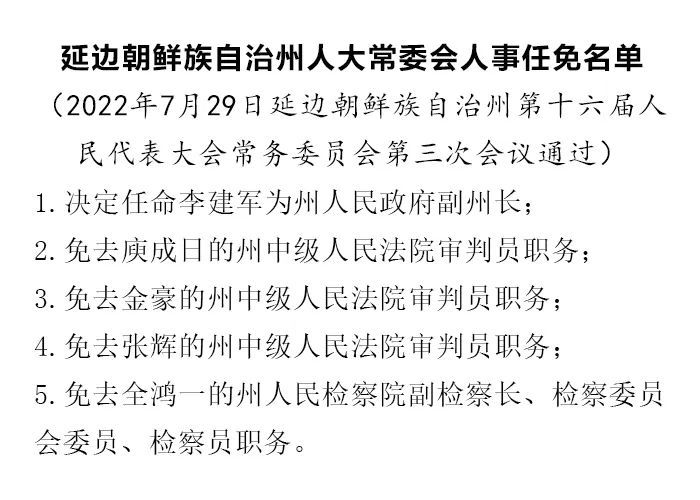 延边朝鲜族自治州人大常委会人事任免名单

（2022年7月29日延边朝鲜族自治州第十六届人民代表大会常务委员会第三次会议通过）

1. 决定任命李建军为州人民政府副州长；

2. 免去庾成日的州中级人民法院审判员职务；

3. 免去金豪的州中级人民法院审判员职务；

4. 免去张辉的州中级人民法院审判员职务；

5. 免去全鸿一的州人民检察院副检察长、检察委员会委员、检察员职务。